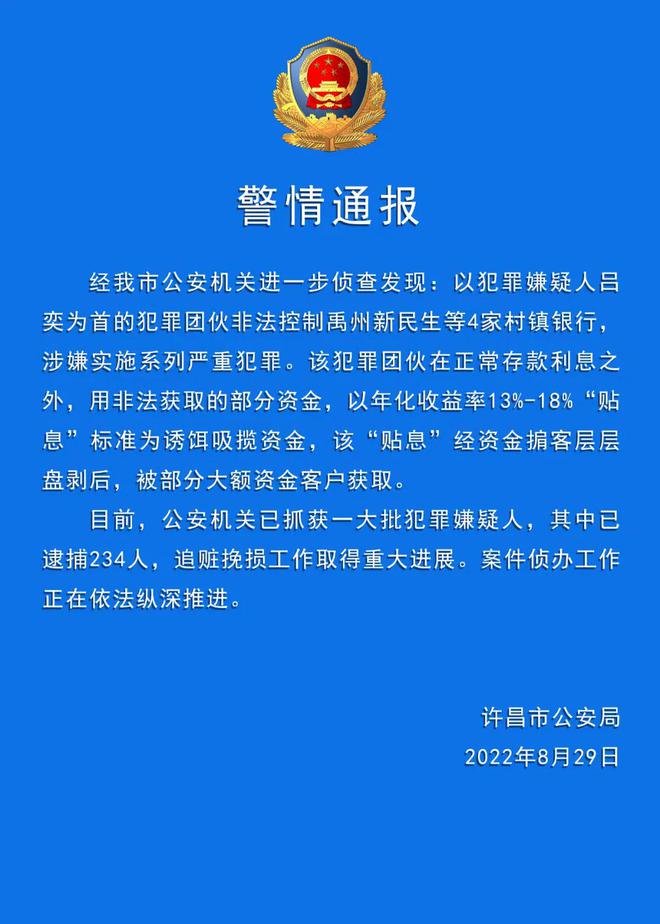 警情通报

经我市公安机关进一步侦查发现：以犯罪嫌疑人吕奕为首的犯罪团伙非法控制禹州新民生等4家村镇银行，涉嫌实施系列严重犯罪。该犯罪团伙在正常存款利息之外，用非法获取的部分资金，以年化收益率13%-18%“贴息”标准为诱饵吸揽资金，该“贴息”经资金掮客层层盘剥后，被部分大额资金客户获取。

目前，公安机关已抓获一大批犯罪嫌疑人，其中已逮捕234人，追赃挽损工作取得重大进展。案件侦办工作正在依法纵深推进。

许昌市公安局
2022年8月29日